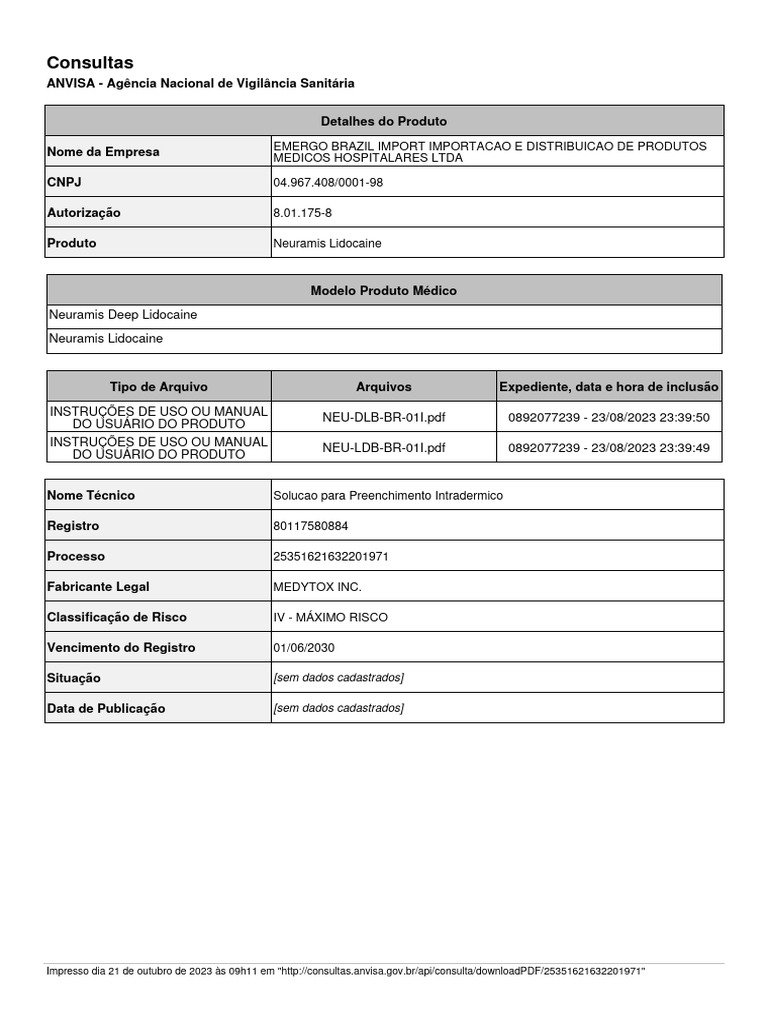 Consultas
ANVISA - Agência Nacional de Vigilância Sanitária

| Detalhes do Produto | |
|---|---|
| Nome da Empresa | EMERGO BRAZIL IMPORT IMPORTACAO E DISTRIBUICAO DE PRODUTOS MEDICOS HOSPITALARES LTDA |
| CNPJ | 04.967.408/0001-98 |
| Autorização | 8.01.175-8 |
| Produto | Neuramis Lidocaine |

| Modelo Produto Médico |
|---|
| Neuramis Deep Lidocaine |
| Neuramis Lidocaine |

| Tipo de Arquivo | Arquivos | Expediente, data e hora de inclusão |
|---|---|---|
| INSTRUÇÕES DE USO OU MANUAL DO USUÁRIO DO PRODUTO | NEU-DLB-BR-01I.pdf | 0892077239 - 23/08/2023 23:39:50 |
| INSTRUÇÕES DE USO OU MANUAL DO USUÁRIO DO PRODUTO | NEU-LDB-BR-01I.pdf | 0892077239 - 23/08/2023 23:39:49 |

| | |
|---|---|
| Nome Técnico | Solucao para Preenchimento Intradermico |
| Registro | 80117580884 |
| Processo | 25351621632201971 |
| Fabricante Legal | MEDYTOX INC. |
| Classificação de Risco | IV - MÁXIMO RISCO |
| Vencimento do Registro | 01/06/2030 |
| Situação | [sem dados cadastrados] |
| Data de Publicação | [sem dados cadastrados] |

Impresso dia 21 de outubro de 2023 às 09h11 em "http://consultas.anvisa.gov.br/api/consulta/downloadPDF/25351621632201971"